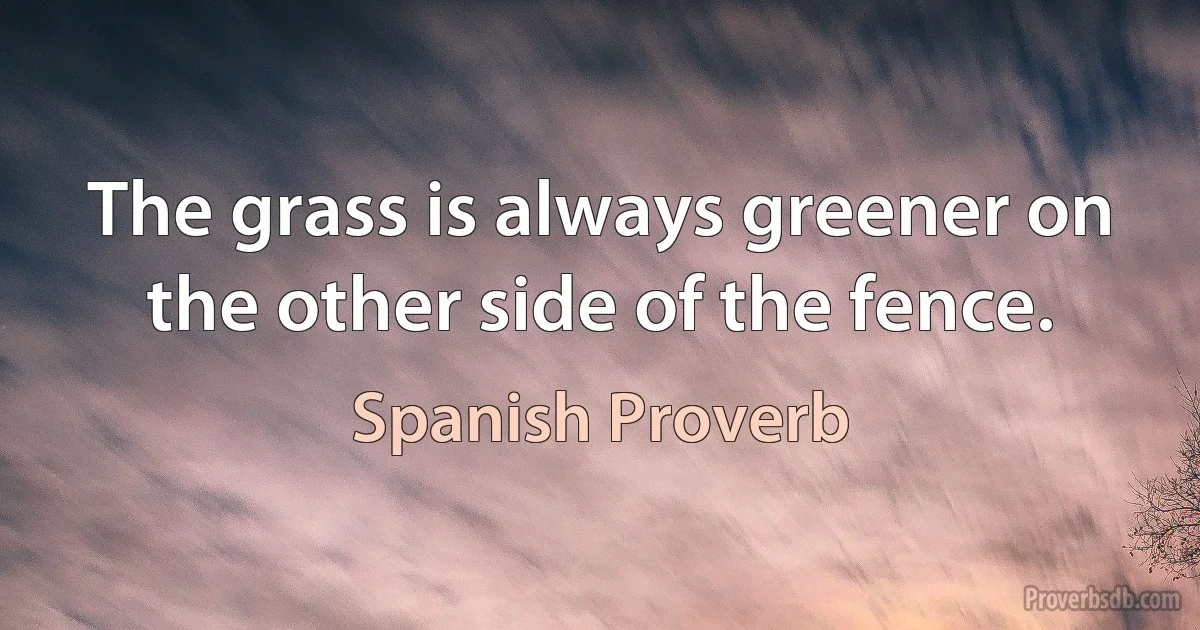 The grass is always greener on the other side of the fence.

Spanish Proverb

Proverbsdb.com